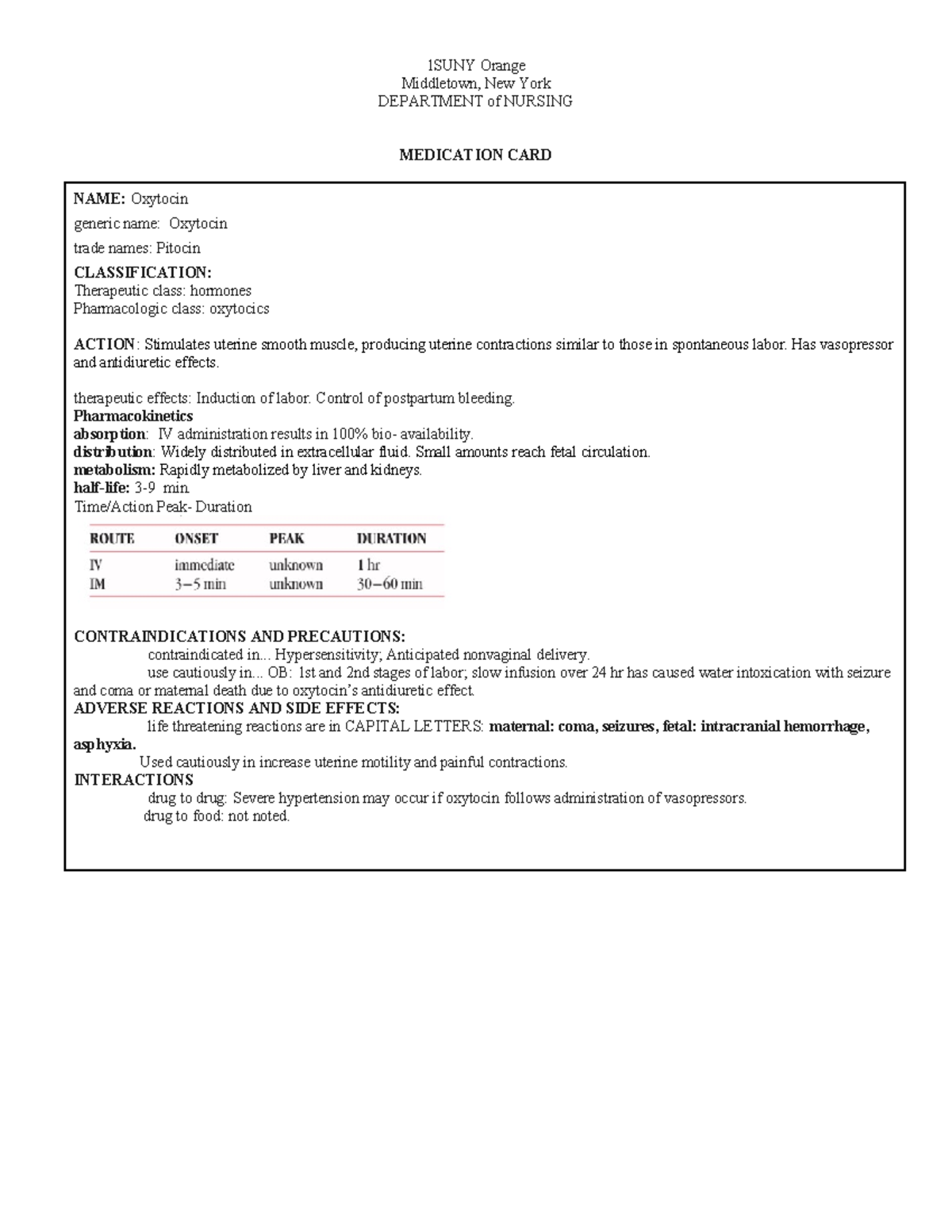 1SUNY Orange
Middletown, New York
DEPARTMENT of NURSING

MEDICATION CARD

NAME: Oxytocin

generic name: Oxytocin

trade names: Pitocin

CLASSIFICATION:
Therapeutic class: hormones
Pharmacologic class: oxytocics

ACTION: Stimulates uterine smooth muscle, producing uterine contractions similar to those in spontaneous labor. Has vasopressor and antidiuretic effects.

therapeutic effects: Induction of labor. Control of postpartum bleeding.
Pharmacokinetics
absorption: IV administration results in 100% bio- availability.
distribution: Widely distributed in extracellular fluid. Small amounts reach fetal circulation.
metabolism: Rapidly metabolized by liver and kidneys.
half-life: 3-9 min.
Time/Action Peak- Duration

| ROUTE | ONSET | PEAK | DURATION |
|---|---|---|---|
| IV | immediate | unknown | 1 hr |
| IM | 3–5 min | unknown | 30–60 min |

CONTRAINDICATIONS AND PRECAUTIONS:
contraindicated in... Hypersensitivity; Anticipated nonvaginal delivery.
use cautiously in... OB: 1st and 2nd stages of labor; slow infusion over 24 hr has caused water intoxication with seizure and coma or maternal death due to oxytocin's antidiuretic effect.
ADVERSE REACTIONS AND SIDE EFFECTS:
life threatening reactions are in CAPITAL LETTERS: maternal: coma, seizures, fetal: intracranial hemorrhage, asphyxia.
Used cautiously in increase uterine motility and painful contractions.
INTERACTIONS
drug to drug: Severe hypertension may occur if oxytocin follows administration of vasopressors.
drug to food: not noted.